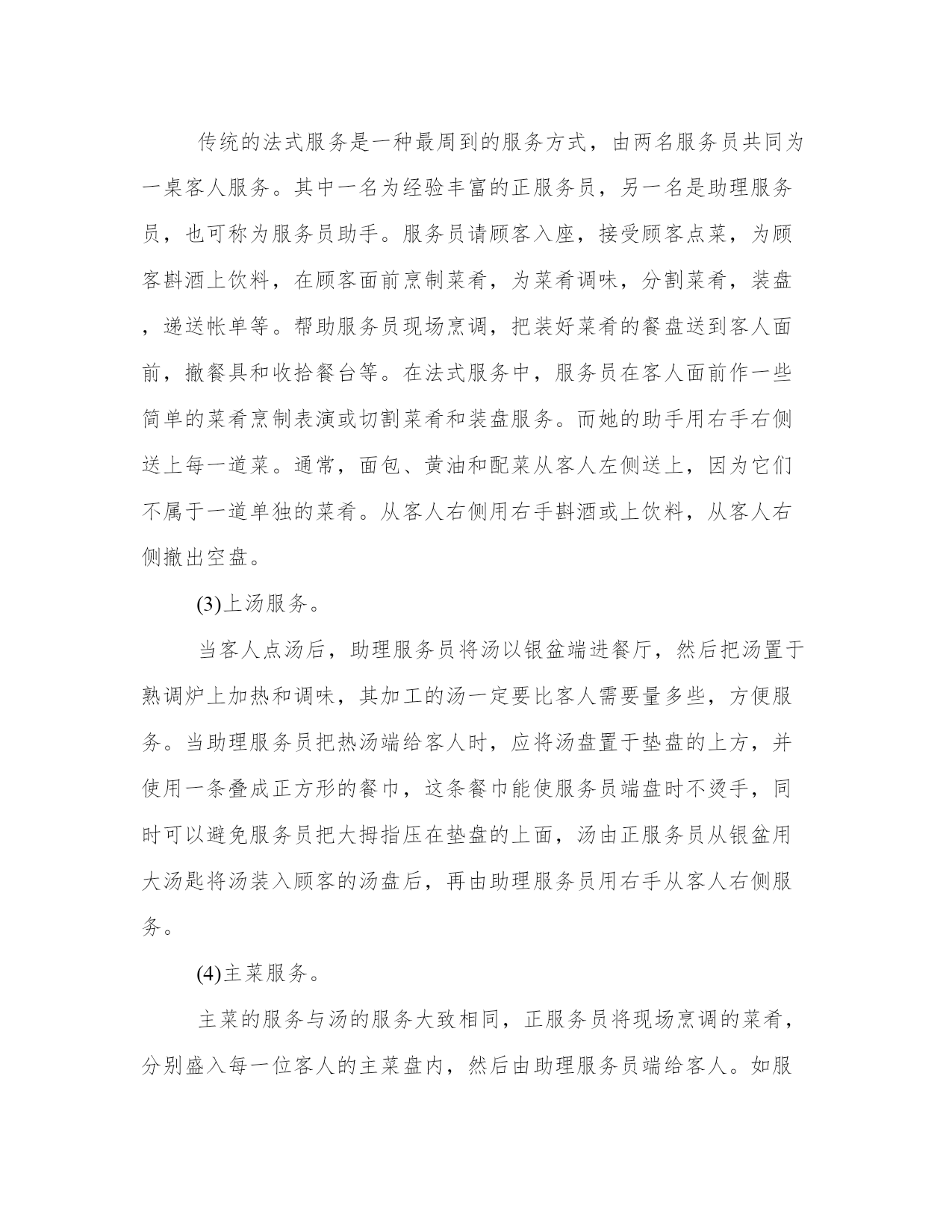 传统的法式服务是一种最周到的服务方式，由两名服务员共同为一桌客人服务。其中一名为经验丰富的正服务员，另一名是助理服务员，也可称为服务员助手。服务员请顾客入座，接受顾客点菜，为顾客斟酒上饮料，在顾客面前烹制菜肴，为菜肴调味，分割菜肴，装盘，递送帐单等。帮助服务员现场烹调，把装好菜肴的餐盘送到客人面前，撤餐具和收拾餐台等。在法式服务中，服务员在客人面前作一些简单的菜肴烹制表演或切割菜肴和装盘服务。而她的助手用右手右侧送上每一道菜。通常，面包、黄油和配菜从客人左侧送上，因为它们不属于一道单独的菜肴。从客人右侧用右手斟酒或上饮料，从客人右侧撤出空盘。

(3)上汤服务。

当客人点汤后，助理服务员将汤以银盆端进餐厅，然后把汤置于熟调炉上加热和调味，其加工的汤一定要比客人需要量多些，方便服务。当助理服务员把热汤端给客人时，应将汤盘置于垫盘的上方，并使用一条叠成正方形的餐巾，这条餐巾能使服务员端盘时不烫手，同时可以避免服务员把大拇指压在垫盘的上面，汤由正服务员从银盆用大汤匙将汤装入顾客的汤盘后，再由助理服务员用右手从客人右侧服务。

(4)主菜服务。

主菜的服务与汤的服务大致相同，正服务员将现场烹调的菜肴，分别盛入每一位客人的主菜盘内，然后由助理服务员端给客人。如服